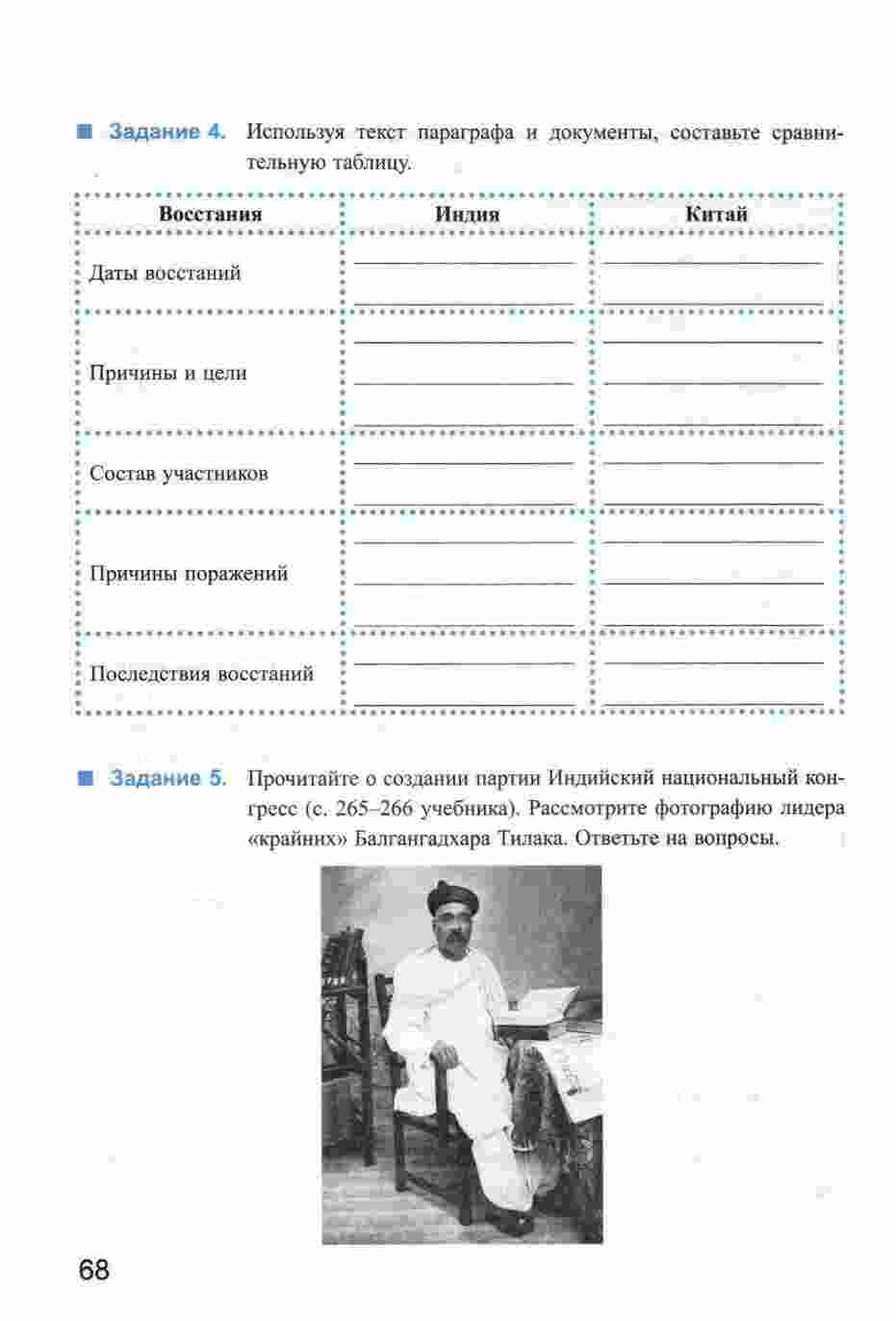 Задание 4. Используя текст параграфа и документы, составьте сравнительную таблицу.

| Восстания | Индия | Китай |
|---|---|---|
| Даты восстаний | | |
| Причины и цели | | |
| Состав участников | | |
| Причины поражений | | |
| Последствия восстаний | | |

Задание 5. Прочитайте о создании партии Индийский национальный конгресс (с. 265–266 учебника). Рассмотрите фотографию лидера «крайних» Балгангадхара Тилака. Ответьте на вопросы.

68